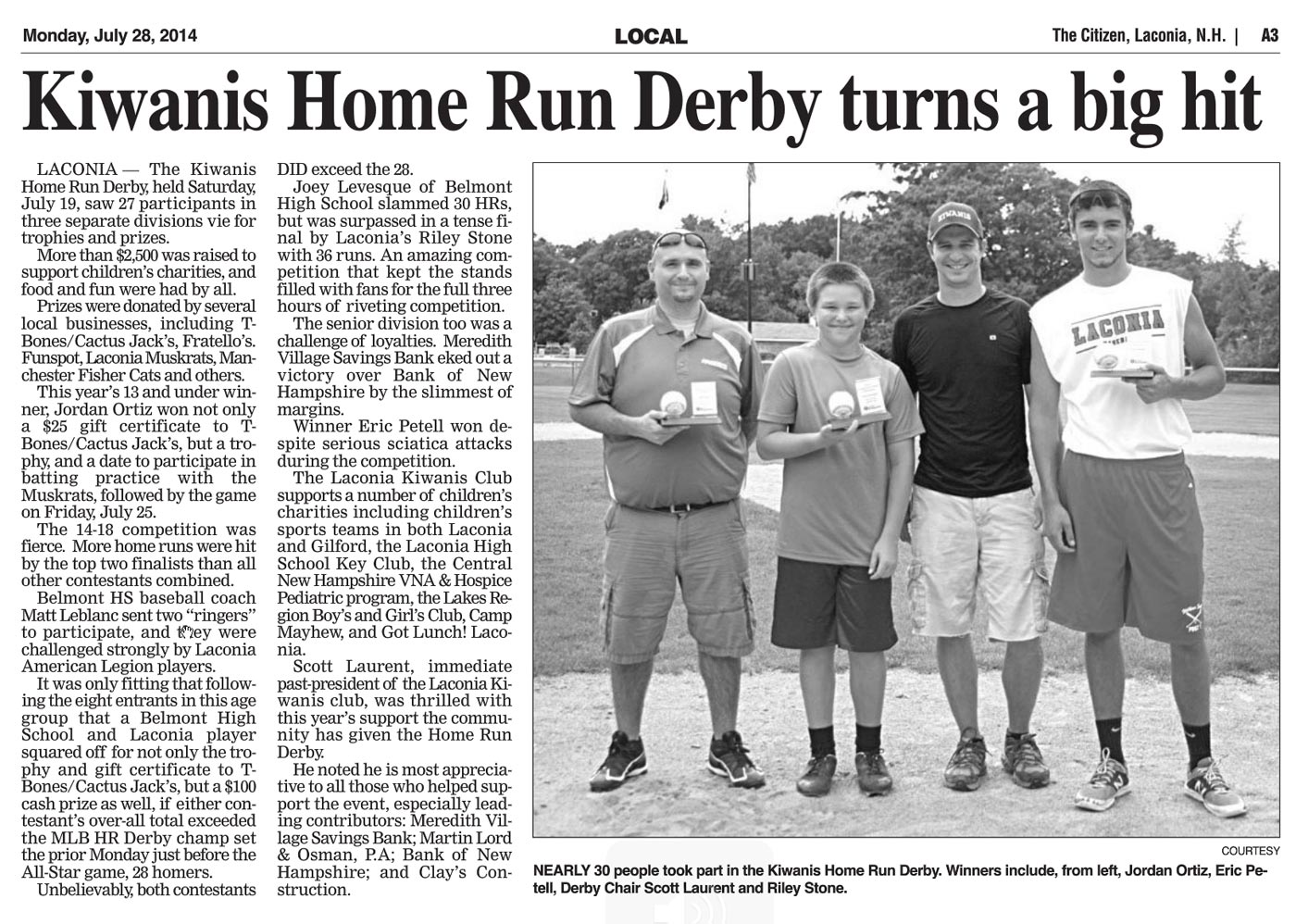 Monday, July 28, 2014 LOCAL The Citizen, Laconia, N.H. | A3

Kiwanis Home Run Derby turns a big hit

LACONIA — The Kiwanis Home Run Derby, held Saturday, July 19, saw 27 participants in three separate divisions vie for trophies and prizes.

More than $2,500 was raised to support children's charities, and food and fun were had by all.

Prizes were donated by several local businesses, including T-Bones/Cactus Jack's, Fratello's. Funspot, Laconia Muskrats, Manchester Fisher Cats and others.

This year's 13 and under winner, Jordan Ortiz won not only a $25 gift certificate to T-Bones/Cactus Jack's, but a trophy, and a date to participate in batting practice with the Muskrats, followed by the game on Friday, July 25.

The 14-18 competition was fierce. More home runs were hit by the top two finalists than all other contestants combined.

Belmont HS baseball coach Matt Leblanc sent two "ringers" to participate, and they were challenged strongly by Laconia American Legion players.

It was only fitting that following the eight entrants in this age group that a Belmont High School and Laconia player squared off for not only the trophy and gift certificate to T-Bones/Cactus Jack's, but a $100 cash prize as well, if either contestant's over-all total exceeded the MLB HR Derby champ set the prior Monday just before the All-Star game, 28 homers.

Unbelievably, both contestants DID exceed the 28.

Joey Levesque of Belmont High School slammed 30 HRs, but was surpassed in a tense final by Laconia's Riley Stone with 36 runs. An amazing competition that kept the stands filled with fans for the full three hours of riveting competition.

The senior division too was a challenge of loyalties. Meredith Village Savings Bank eked out a victory over Bank of New Hampshire by the slimmest of margins.

Winner Eric Petell won despite serious sciatica attacks during the competition.

The Laconia Kiwanis Club supports a number of children's charities including children's sports teams in both Laconia and Gilford, the Laconia High School Key Club, the Central New Hampshire VNA & Hospice Pediatric program, the Lakes Region Boy's and Girl's Club, Camp Mayhew, and Got Lunch! Laconia.

Scott Laurent, immediate past-president of the Laconia Kiwanis club, was thrilled with this year's support the community has given the Home Run Derby.

He noted he is most appreciative to all those who helped support the event, especially leading contributors: Meredith Village Savings Bank; Martin Lord & Osman, P.A; Bank of New Hampshire; and Clay's Construction.

KIWANIS

LACONIA

COURTESY

NEARLY 30 people took part in the Kiwanis Home Run Derby. Winners include, from left, Jordan Ortiz, Eric Petell, Derby Chair Scott Laurent and Riley Stone.